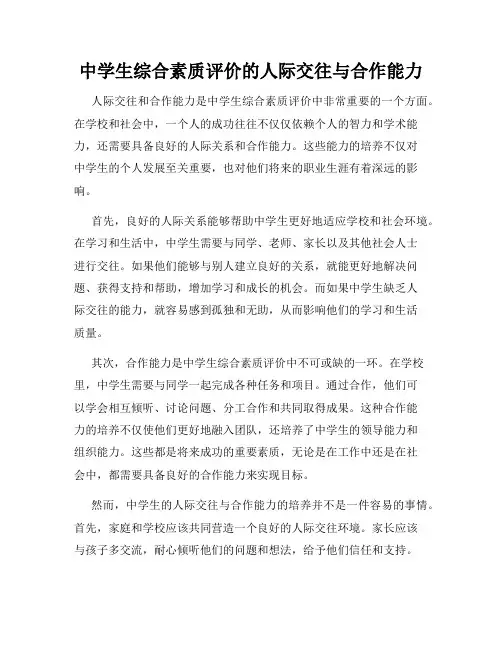 中学生综合素质评价的人际交往与合作能力

人际交往和合作能力是中学生综合素质评价中非常重要的一个方面。在学校和社会中，一个人的成功往往不仅仅依赖个人的智力和学术能力，还需要具备良好的人际关系和合作能力。这些能力的培养不仅对中学生的个人发展至关重要，也对他们将来的职业生涯有着深远的影响。

首先，良好的人际关系能够帮助中学生更好地适应学校和社会环境。在学习和生活中，中学生需要与同学、老师、家长以及其他社会人士进行交往。如果他们能够与别人建立良好的关系，就能更好地解决问题、获得支持和帮助，增加学习和成长的机会。而如果中学生缺乏人际交往的能力，就容易感到孤独和无助，从而影响他们的学习和生活质量。

其次，合作能力是中学生综合素质评价中不可或缺的一环。在学校里，中学生需要与同学一起完成各种任务和项目。通过合作，他们可以学会相互倾听、讨论问题、分工合作和共同取得成果。这种合作能力的培养不仅使他们更好地融入团队，还培养了中学生的领导能力和组织能力。这些都是将来成功的重要素质，无论是在工作中还是在社会中，都需要具备良好的合作能力来实现目标。

然而，中学生的人际交往与合作能力的培养并不是一件容易的事情。首先，家庭和学校应该共同营造一个良好的人际交往环境。家长应该与孩子多交流，耐心倾听他们的问题和想法，给予他们信任和支持。